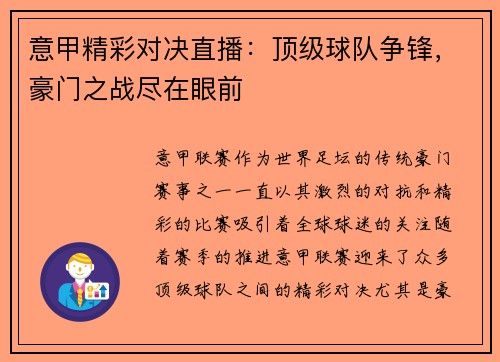 意甲精彩对决直播：顶级球队争锋，豪门之战尽在眼前

意甲联赛作为世界足坛的传统豪门赛事之一一直以其激烈的对抗和精彩的比赛吸引着全球球迷的关注随着赛季的推进意甲联赛迎来了众多顶级球队之间的精彩对决尤其是豪